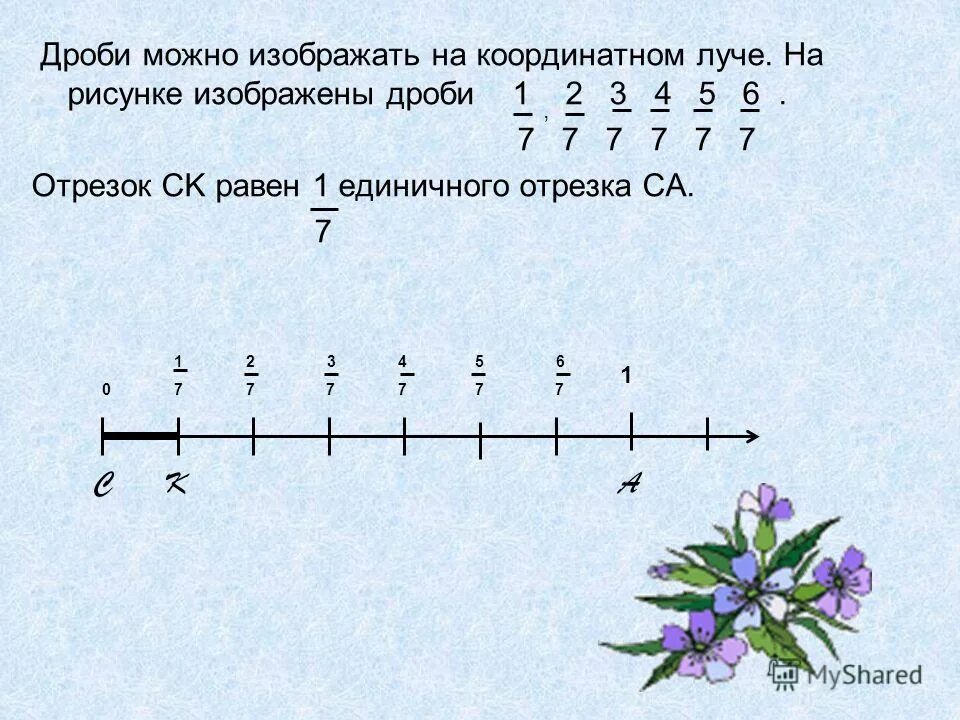 Дроби можно изображать на координатном луче. На рисунке изображены дроби $\frac{1}{7}$, $\frac{2}{7}$ $\frac{3}{7}$ $\frac{4}{7}$ $\frac{5}{7}$ $\frac{6}{7}$.

Отрезок СК равен $\frac{1}{7}$ единичного отрезка СА.

0 $\frac{1}{7}$ $\frac{2}{7}$ $\frac{3}{7}$ $\frac{4}{7}$ $\frac{5}{7}$ $\frac{6}{7}$ 1

C K A

MyShared